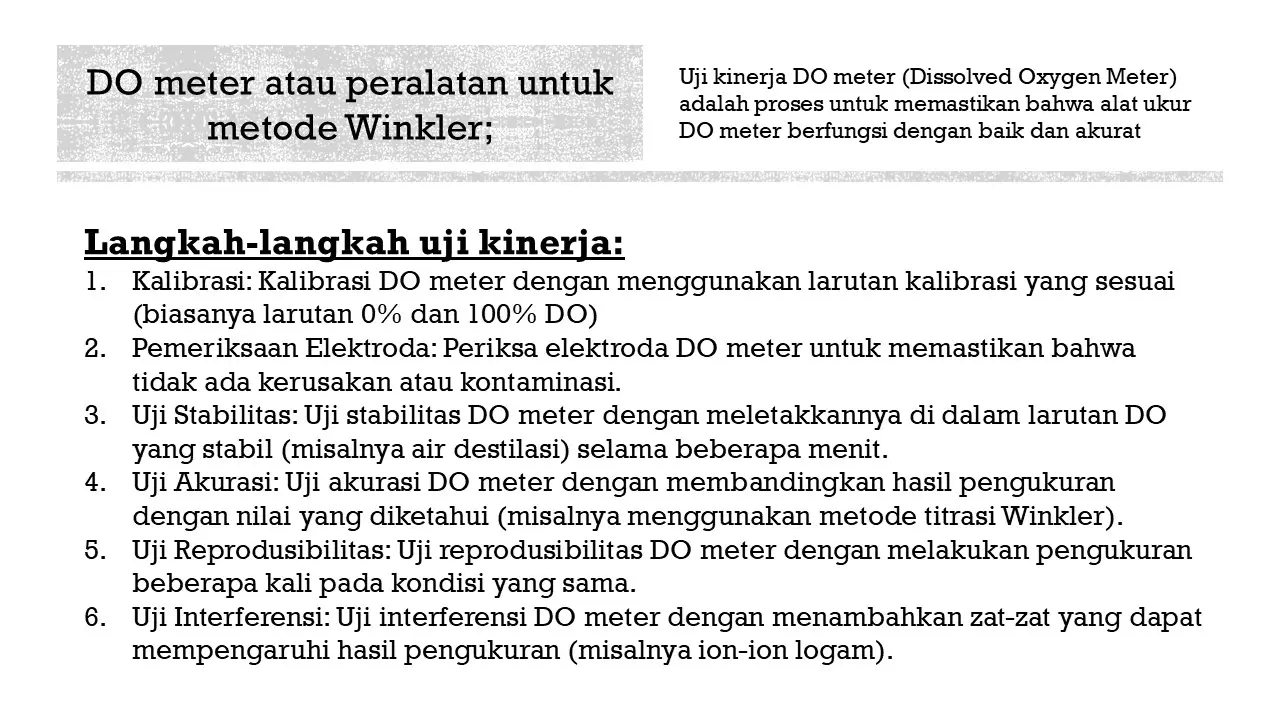 DO meter atau peralatan untuk metode Winkler;

Uji kinerja DO meter (Dissolved Oxygen Meter) adalah proses untuk memastikan bahwa alat ukur DO meter berfungsi dengan baik dan akurat

Langkah-langkah uji kinerja:

1. Kalibrasi: Kalibrasi DO meter dengan menggunakan larutan kalibrasi yang sesuai (biasanya larutan 0% dan 100% DO)
2. Pemeriksaan Elektroda: Periksa elektroda DO meter untuk memastikan bahwa tidak ada kerusakan atau kontaminasi.
3. Uji Stabilitas: Uji stabilitas DO meter dengan meletakkannya di dalam larutan DO yang stabil (misalnya air destilasi) selama beberapa menit.
4. Uji Akurasi: Uji akurasi DO meter dengan membandingkan hasil pengukuran dengan nilai yang diketahui (misalnya menggunakan metode titrasi Winkler).
5. Uji Reprodusibilitas: Uji reprodusibilitas DO meter dengan melakukan pengukuran beberapa kali pada kondisi yang sama.
6. Uji Interferensi: Uji interferensi DO meter dengan menambahkan zat-zat yang dapat mempengaruhi hasil pengukuran (misalnya ion-ion logam).